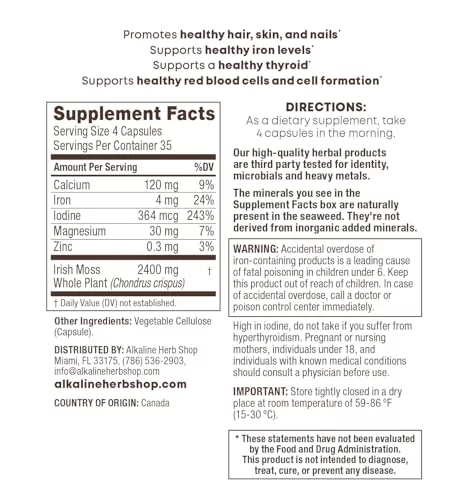 Promotes healthy hair, skin, and nails*
Supports healthy iron levels*
Supports a healthy thyroid*
Supports healthy red blood cells and cell formation*

Supplement Facts
Serving Size 4 Capsules
Servings Per Container 35

| Amount Per Serving | | %DV |
|---|---|---|
| Calcium | 120 mg | 9% |
| Iron | 4 mg | 24% |
| Iodine | 364 mcg | 243% |
| Magnesium | 30 mg | 7% |
| Zinc | 0.3 mg | 3% |
| Irish Moss Whole Plant (Chondrus crispus) | 2400 mg | † |

† Daily Value (DV) not established.

Other Ingredients: Vegetable Cellulose (Capsule).

DISTRIBUTED BY: Alkaline Herb Shop Miami, FL 33175, (786) 536-2903, info@alkalineherbshop.com
alkalineherbshop.com

COUNTRY OF ORIGIN: Canada

DIRECTIONS:
As a dietary supplement, take 4 capsules in the morning.

Our high-quality herbal products are third party tested for identity, microbials and heavy metals.

The minerals you see in the Supplement Facts box are naturally present in the seaweed. They're not derived from inorganic added minerals.

WARNING: Accidental overdose of iron-containing products is a leading cause of fatal poisoning in children under 6. Keep this product out of reach of children. In case of accidental overdose, call a doctor or poison control center immediately.

High in iodine, do not take if you suffer from hyperthyroidism. Pregnant or nursing mothers, individuals under 18, and individuals with known medical conditions should consult a physician before use.

IMPORTANT: Store tightly closed in a dry place at room temperature of 59-86 °F (15-30 °C).

* These statements have not been evaluated by the Food and Drug Administration. This product is not intended to diagnose, treat, cure, or prevent any disease.